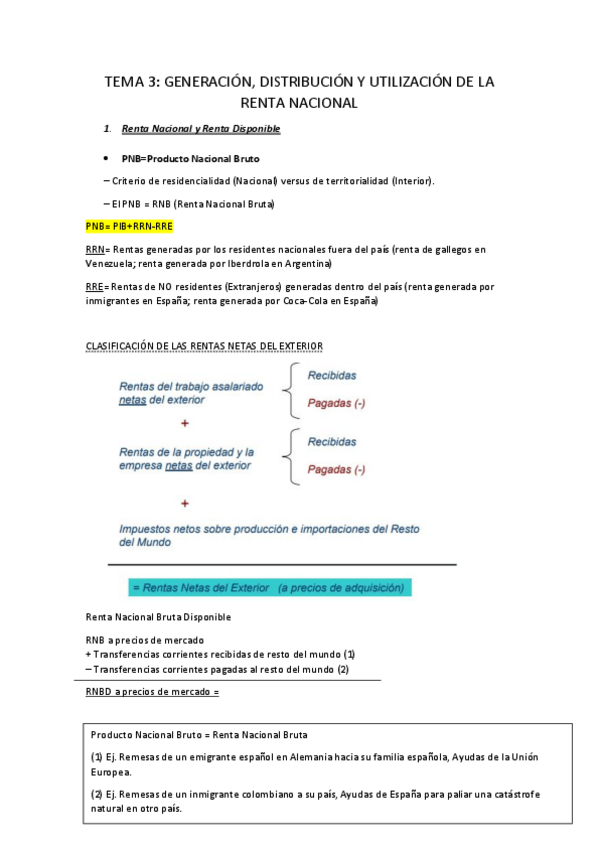 TEMA 3: GENERACIÓN, DISTRIBUCIÓN Y UTILIZACIÓN DE LA RENTA NACIONAL

1. Renta Nacional y Renta Disponible

• PNB=Producto Nacional Bruto

– Criterio de residencialidad (Nacional) versus de territorialidad (Interior).

– El PNB = RNB (Renta Nacional Bruta)

PNB= PIB+RRN-RRE

RRN= Rentas generadas por los residentes nacionales fuera del país (renta de gallegos en Venezuela; renta generada por Iberdrola en Argentina)

RRE= Rentas de NO residentes (Extranjeros) generadas dentro del país (renta generada por inmigrantes en España; renta generada por Coca-Cola en España)

CLASIFICACIÓN DE LAS RENTAS NETAS DEL EXTERIOR

Rentas del trabajo asalariado netas del exterior
Recibidas
Pagadas (-)

+

Rentas de la propiedad y la empresa netas del exterior
Recibidas
Pagadas (-)

+

Impuestos netos sobre producción e importaciones del Resto del Mundo

= Rentas Netas del Exterior (a precios de adquisición)

Renta Nacional Bruta Disponible

RNB a precios de mercado
+ Transferencias corrientes recibidas de resto del mundo (1)
– Transferencias corrientes pagadas al resto del mundo (2)

RNBD a precios de mercado =

Producto Nacional Bruto = Renta Nacional Bruta

(1) Ej. Remesas de un emigrante español en Alemania hacia su familia española, Ayudas de la Unión Europea.

(2) Ej. Remesas de un inmigrante colombiano a su país, Ayudas de España para paliar una catástrofe natural en otro país.